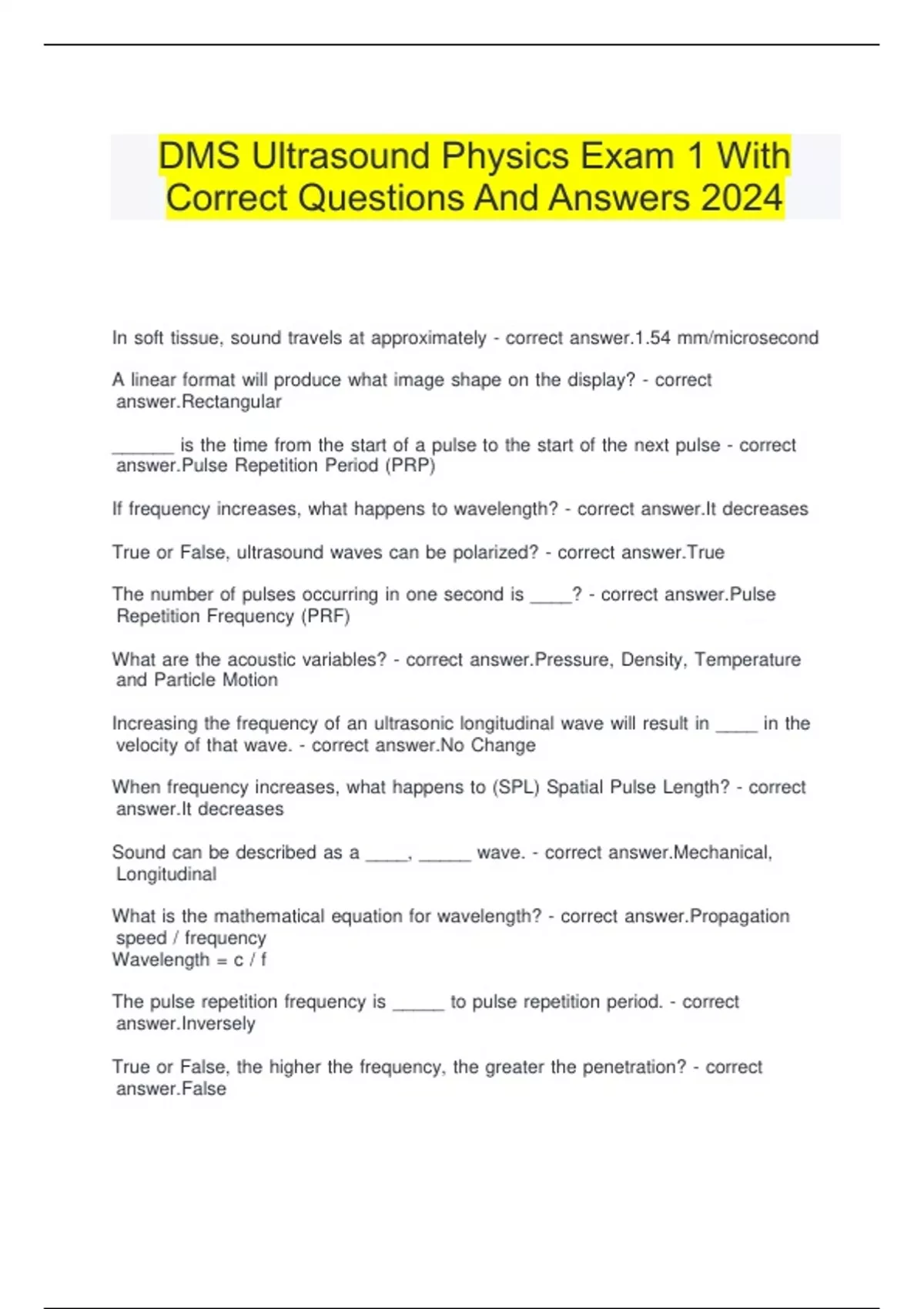 DMS Ultrasound Physics Exam 1 With Correct Questions And Answers 2024

In soft tissue, sound travels at approximately - correct answer.1.54 mm/microsecond

A linear format will produce what image shape on the display? - correct answer.Rectangular

______ is the time from the start of a pulse to the start of the next pulse - correct answer.Pulse Repetition Period (PRP)

If frequency increases, what happens to wavelength? - correct answer.It decreases

True or False, ultrasound waves can be polarized? - correct answer.True

The number of pulses occurring in one second is ____? - correct answer.Pulse Repetition Frequency (PRF)

What are the acoustic variables? - correct answer.Pressure, Density, Temperature and Particle Motion

Increasing the frequency of an ultrasonic longitudinal wave will result in ____ in the velocity of that wave. - correct answer.No Change

When frequency increases, what happens to (SPL) Spatial Pulse Length? - correct answer.It decreases

Sound can be described as a ____, _____ wave. - correct answer.Mechanical, Longitudinal

What is the mathematical equation for wavelength? - correct answer.Propagation speed / frequency
Wavelength = c / f

The pulse repetition frequency is _____ to pulse repetition period. - correct answer.Inversely

True or False, the higher the frequency, the greater the penetration? - correct answer.False